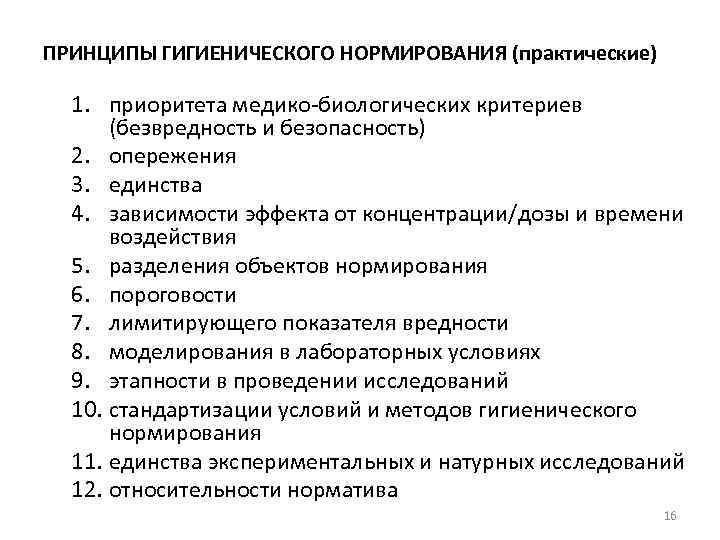 ПРИНЦИПЫ ГИГИЕНИЧЕСКОГО НОРМИРОВАНИЯ (практические)

1. приоритета медико-биологических критериев (безвредность и безопасность)
2. опережения
3. единства
4. зависимости эффекта от концентрации/дозы и времени воздействия
5. разделения объектов нормирования
6. пороговости
7. лимитирующего показателя вредности
8. моделирования в лабораторных условиях
9. этапности в проведении исследований
10. стандартизации условий и методов гигиенического нормирования
11. единства экспериментальных и натурных исследований
12. относительности норматива

16